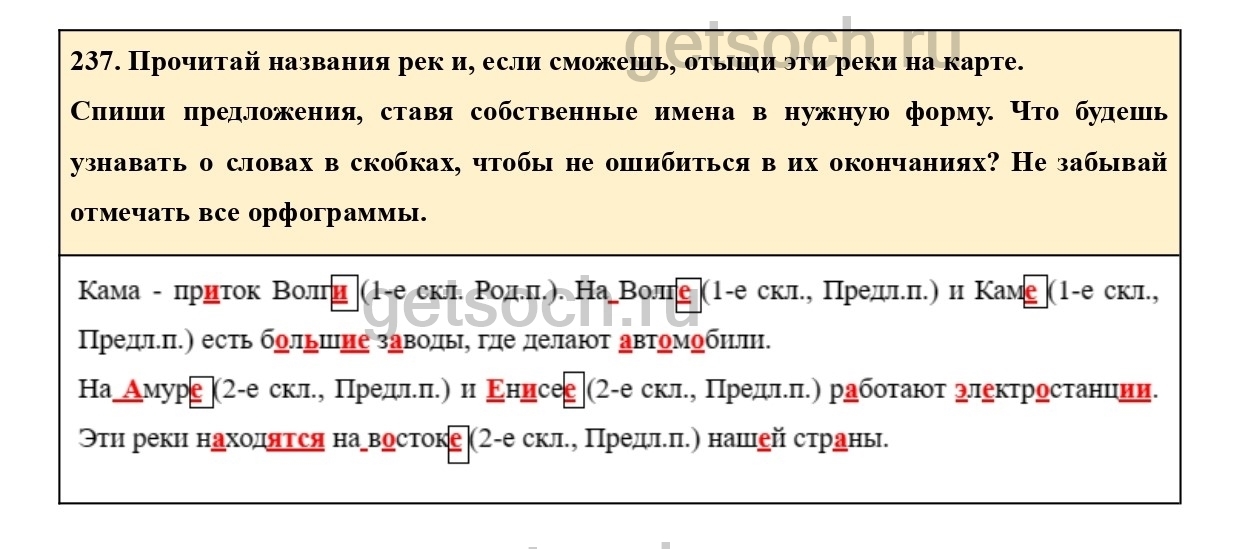 237. Прочитай названия рек и, если сможешь, отыщи эти реки на карте.

Спиши предложения, ставя собственные имена в нужную форму. Что будешь узнавать о словах в скобках, чтобы не ошибиться в их окончаниях? Не забывай отмечать все орфограммы.

Кама - приток Волги (1-е скл. Род.п.). На Волге (1-е скл., Предл.п.) и Каме (1-е скл., Предл.п.) есть большие заводы, где делают автомобили.

На Амуре (2-е скл., Предл.п.) и Енисее (2-е скл., Предл.п.) работают электростанции.

Эти реки находятся на востоке (2-е скл., Предл.п.) нашей страны.

getsoch.ru